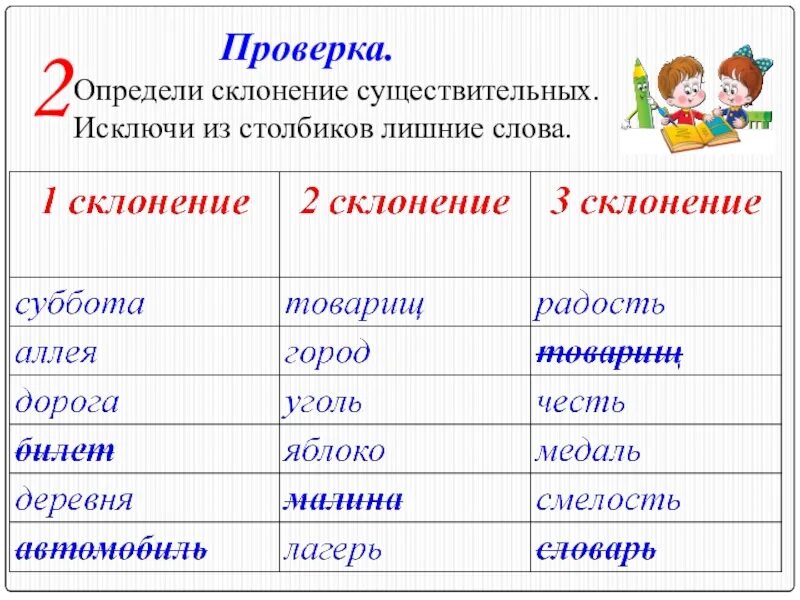 Проверка.

2 Определи склонение существительных. Исключи из столбиков лишние слова.

| 1 склонение | 2 склонение | 3 склонение |
|---|---|---|
| суббота | товарищ | радость |
| аллея | город | ~~товарищ~~ |
| дорога | уголь | честь |
| ~~билет~~ | яблоко | медаль |
| деревня | ~~малина~~ | смелость |
| ~~автомобиль~~ | лагерь | ~~словарь~~ |